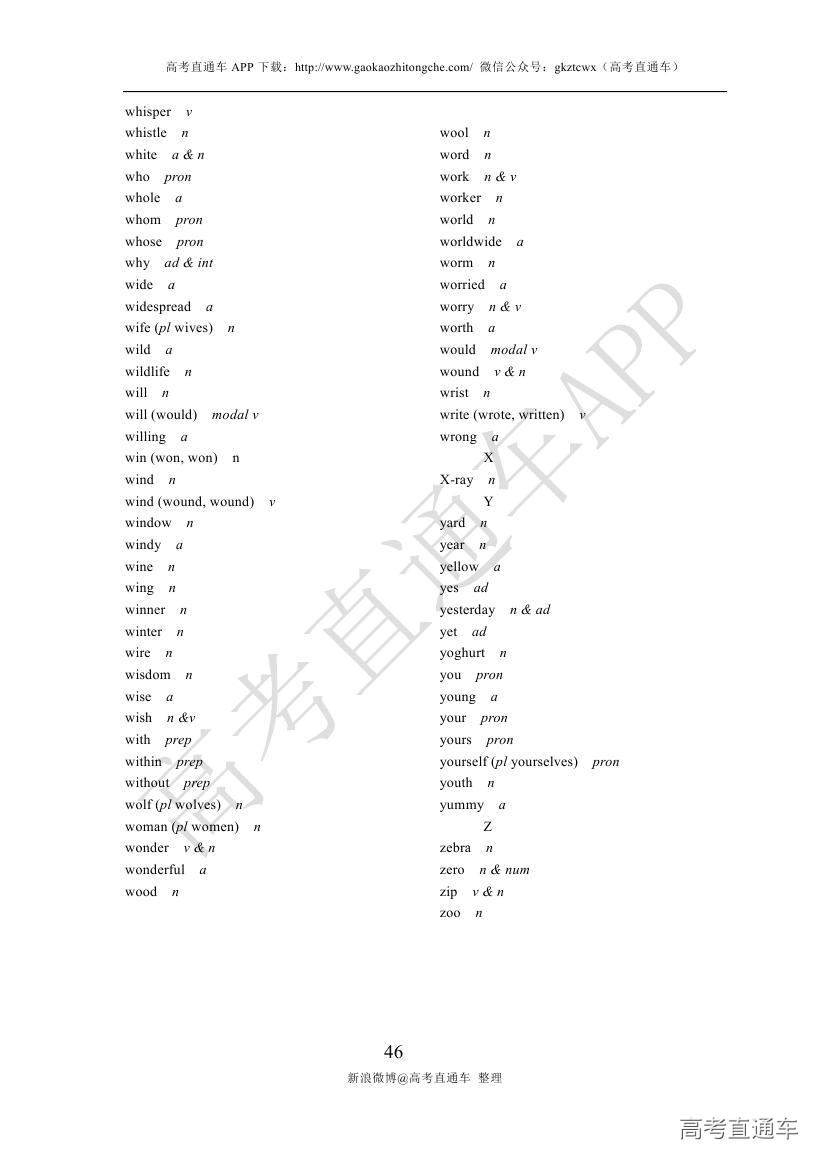 高考直通车 APP 下载：http://www.gaokaozhitongche.com/ 微信公众号：gkztcwx（高考直通车）

whisper v
whistle n
white a & n
who pron
whole a
whom pron
whose pron
why ad & int
wide a
widespread a
wife (pl wives) n
wild a
wildlife n
will n
will (would) modal v
willing a
win (won, won) n
wind n
wind (wound, wound) v
window n
windy a
wine n
wing n
winner n
winter n
wire n
wisdom n
wise a
wish n &v
with prep
within prep
without prep
wolf (pl wolves) n
woman (pl women) n
wonder v & n
wonderful a
wood n

wool n
word n
work n & v
worker n
world n
worldwide a
worm n
worried a
worry n & v
worth a
would modal v
wound v & n
wrist n
write (wrote, written) v
wrong a
X
X-ray n
Y
yard n
year n
yellow a
yes ad
yesterday n & ad
yet ad
yoghurt n
you pron
young a
your pron
yours pron
yourself (pl yourselves) pron
youth n
yummy a
Z
zebra n
zero n & num
zip v & n
zoo n

高考直通车APP

46
新浪微博@高考直通车 整理

高考直通车